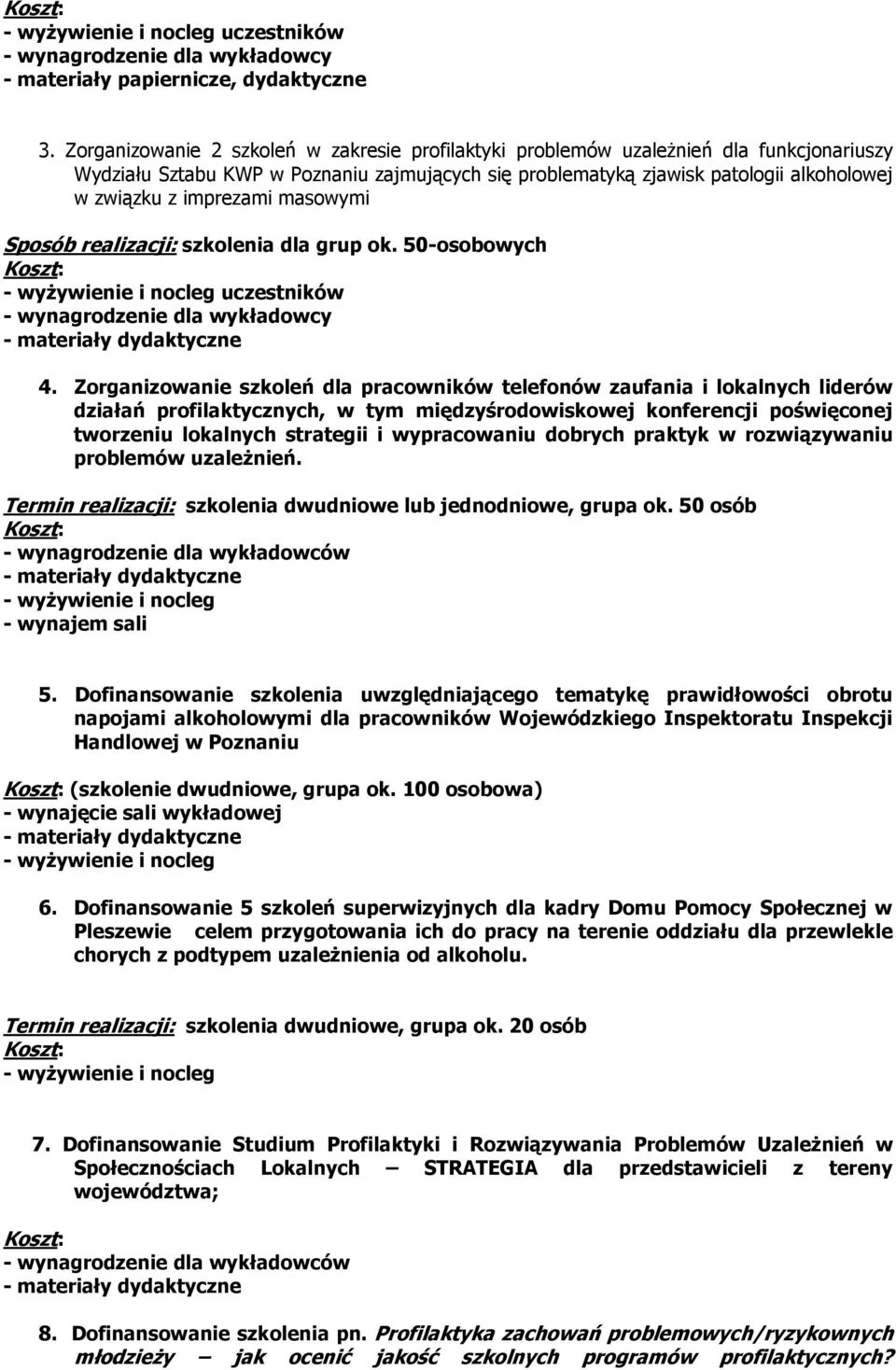 Koszt:
- wyżywienie i nocleg uczestników
- wynagrodzenie dla wykładowcy
- materiały papiernicze, dydaktyczne

3. Zorganizowanie 2 szkoleń w zakresie profilaktyki problemów uzależnień dla funkcjonariuszy Wydziału Sztabu KWP w Poznaniu zajmujących się problematyką zjawisk patologii alkoholowej w związku z imprezami masowymi

Sposób realizacji: szkolenia dla grup ok. 50-osobowych
Koszt:
- wyżywienie i nocleg uczestników
- wynagrodzenie dla wykładowcy
- materiały dydaktyczne

4. Zorganizowanie szkoleń dla pracowników telefonów zaufania i lokalnych liderów działań profilaktycznych, w tym międzyśrodowiskowej konferencji poświęconej tworzeniu lokalnych strategii i wypracowaniu dobrych praktyk w rozwiązywaniu problemów uzależnień.

Termin realizacji: szkolenia dwudniowe lub jednodniowe, grupa ok. 50 osób
Koszt:
- wynagrodzenie dla wykładowców
- materiały dydaktyczne
- wyżywienie i nocleg
- wynajem sali

5. Dofinansowanie szkolenia uwzględniającego tematykę prawidłowości obrotu napojami alkoholowymi dla pracowników Wojewódzkiego Inspektoratu Inspekcji Handlowej w Poznaniu

Koszt: (szkolenie dwudniowe, grupa ok. 100 osobowa)
- wynajęcie sali wykładowej
- materiały dydaktyczne
- wyżywienie i nocleg

6. Dofinansowanie 5 szkoleń superwizyjnych dla kadry Domu Pomocy Społecznej w Pleszewie celem przygotowania ich do pracy na terenie oddziału dla przewlekle chorych z podtypem uzależnienia od alkoholu.

Termin realizacji: szkolenia dwudniowe, grupa ok. 20 osób
Koszt:
- wyżywienie i nocleg

7. Dofinansowanie Studium Profilaktyki i Rozwiązywania Problemów Uzależnień w Społecznościach Lokalnych – STRATEGIA dla przedstawicieli z tereny województwa;

Koszt:
- wynagrodzenie dla wykładowców
- materiały dydaktyczne

8. Dofinansowanie szkolenia pn. Profilaktyka zachowań problemowych/ryzykownych młodzieży – jak ocenić jakość szkolnych programów profilaktycznych?